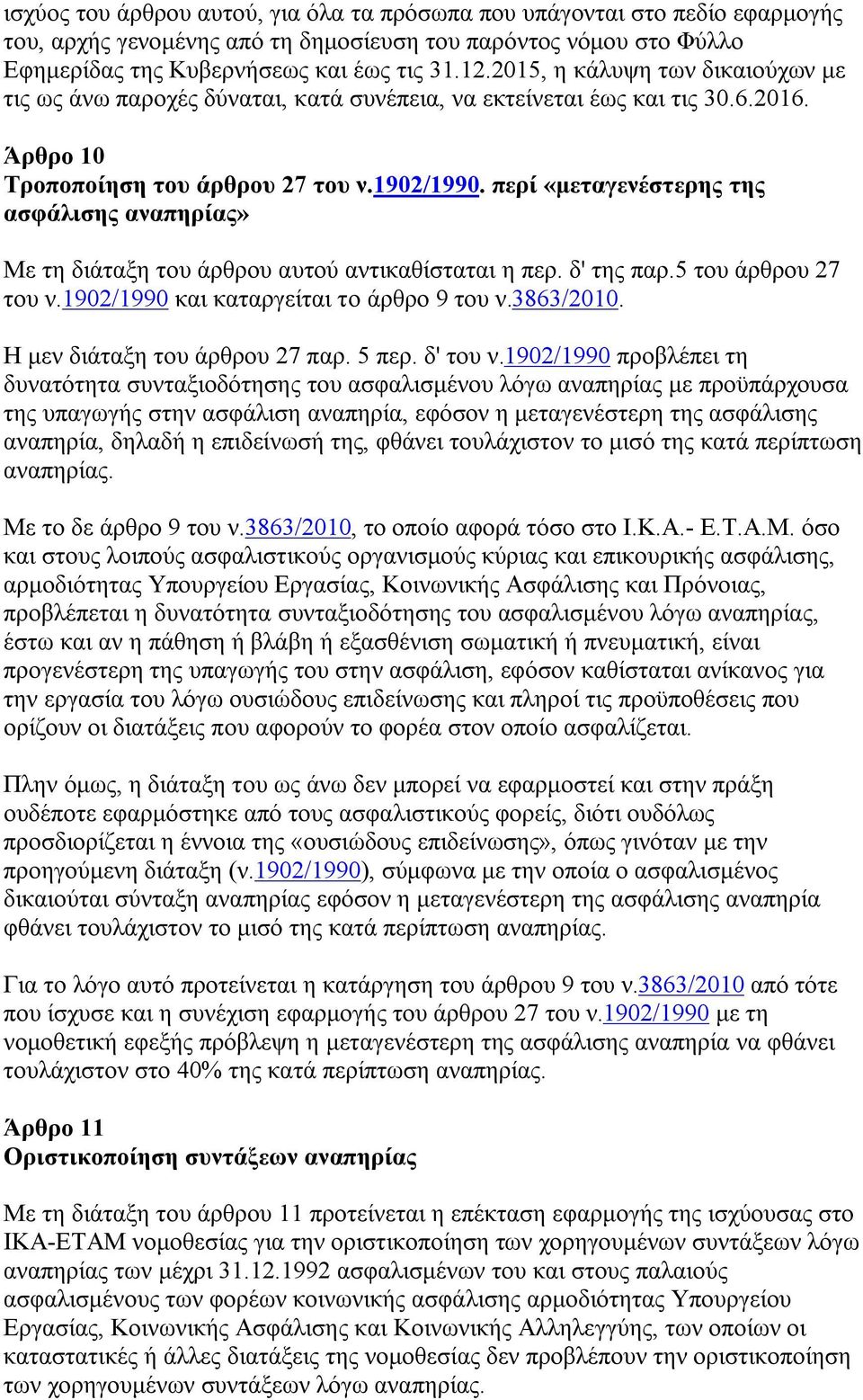 ισχύος του άρθρου αυτού, για όλα τα πρόσωπα που υπάγονται στο πεδίο εφαρμογής του, αρχής γενομένης από τη δημοσίευση του παρόντος νόμου στο Φύλλο Εφημερίδας της Κυβερνήσεως και έως τις 31.12.2015, η κάλυψη των δικαιούχων με τις ως άνω παροχές δύναται, κατά συνέπεια, να εκτείνεται έως και τις 30.6.2016.

Άρθρο 10
Τροποποίηση του άρθρου 27 του ν.1902/1990. περί «μεταγενέστερης της ασφάλισης αναπηρίας»

Με τη διάταξη του άρθρου αυτού αντικαθίσταται η περ. δ' της παρ.5 του άρθρου 27 του ν.1902/1990 και καταργείται το άρθρο 9 του ν.3863/2010.

Η μεν διάταξη του άρθρου 27 παρ. 5 περ. δ' του ν.1902/1990 προβλέπει τη δυνατότητα συνταξιοδότησης του ασφαλισμένου λόγω αναπηρίας με προϋπάρχουσα της υπαγωγής στην ασφάλιση αναπηρία, εφόσον η μεταγενέστερη της ασφάλισης αναπηρία, δηλαδή η επιδείνωσή της, φθάνει τουλάχιστον το μισό της κατά περίπτωση αναπηρίας.

Με το δε άρθρο 9 του ν.3863/2010, το οποίο αφορά τόσο στο Ι.Κ.Α.- Ε.Τ.Α.Μ. όσο και στους λοιπούς ασφαλιστικούς οργανισμούς κύριας και επικουρικής ασφάλισης, αρμοδιότητας Υπουργείου Εργασίας, Κοινωνικής Ασφάλισης και Πρόνοιας, προβλέπεται η δυνατότητα συνταξιοδότησης του ασφαλισμένου λόγω αναπηρίας, έστω και αν η πάθηση ή βλάβη ή εξασθένιση σωματική ή πνευματική, είναι προγενέστερη της υπαγωγής του στην ασφάλιση, εφόσον καθίσταται ανίκανος για την εργασία του λόγω ουσιώδους επιδείνωσης και πληροί τις προϋποθέσεις που ορίζουν οι διατάξεις που αφορούν το φορέα στον οποίο ασφαλίζεται.

Πλην όμως, η διάταξη του ως άνω δεν μπορεί να εφαρμοστεί και στην πράξη ουδέποτε εφαρμόστηκε από τους ασφαλιστικούς φορείς, διότι ουδόλως προσδιορίζεται η έννοια της «ουσιώδους επιδείνωσης», όπως γινόταν με την προηγούμενη διάταξη (ν.1902/1990), σύμφωνα με την οποία ο ασφαλισμένος δικαιούται σύνταξη αναπηρίας εφόσον η μεταγενέστερη της ασφάλισης αναπηρία φθάνει τουλάχιστον το μισό της κατά περίπτωση αναπηρίας.

Για το λόγο αυτό προτείνεται η κατάργηση του άρθρου 9 του ν.3863/2010 από τότε που ίσχυσε και η συνέχιση εφαρμογής του άρθρου 27 του ν.1902/1990 με τη νομοθετική εφεξής πρόβλεψη η μεταγενέστερη της ασφάλισης αναπηρία να φθάνει τουλάχιστον στο 40% της κατά περίπτωση αναπηρίας.

Άρθρο 11
Οριστικοποίηση συντάξεων αναπηρίας

Με τη διάταξη του άρθρου 11 προτείνεται η επέκταση εφαρμογής της ισχύουσας στο ΙΚΑ-ΕΤΑΜ νομοθεσίας για την οριστικοποίηση των χορηγουμένων συντάξεων λόγω αναπηρίας των μέχρι 31.12.1992 ασφαλισμένων του και στους παλαιούς ασφαλισμένους των φορέων κοινωνικής ασφάλισης αρμοδιότητας Υπουργείου Εργασίας, Κοινωνικής Ασφάλισης και Κοινωνικής Αλληλεγγύης, των οποίων οι καταστατικές ή άλλες διατάξεις της νομοθεσίας δεν προβλέπουν την οριστικοποίηση των χορηγουμένων συντάξεων λόγω αναπηρίας.